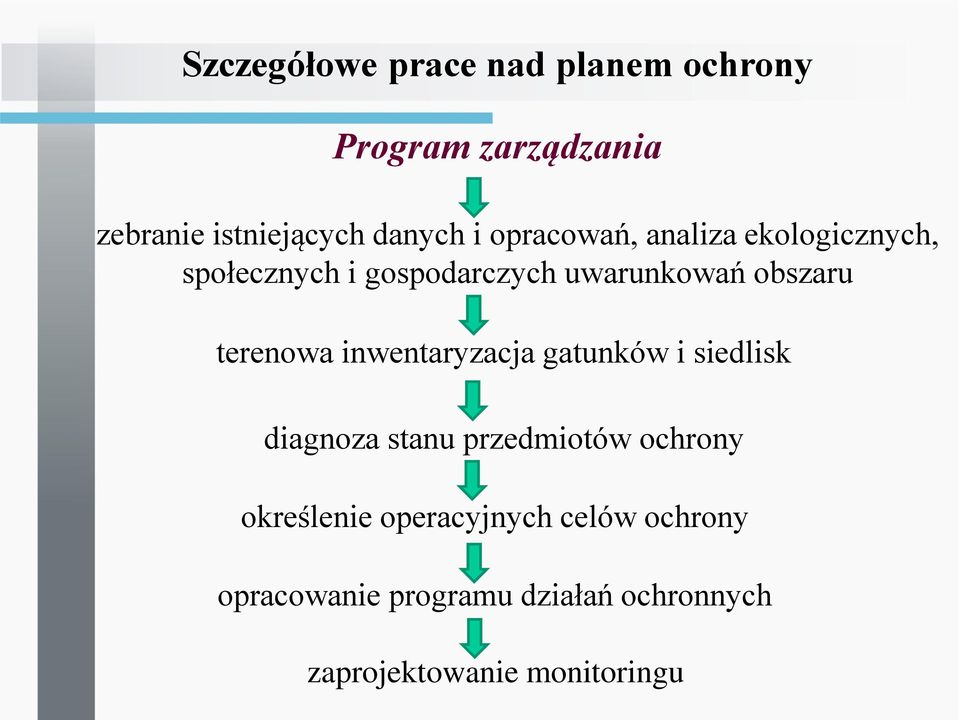 Szczegółowe prace nad planem ochrony

Program zarządzania

zebranie istniejących danych i opracowań, analiza ekologicznych, społecznych i gospodarczych uwarunkowań obszaru

terenowa inwentaryzacja gatunków i siedlisk

diagnoza stanu przedmiotów ochrony

określenie operacyjnych celów ochrony

opracowanie programu działań ochronnych

zaprojektowanie monitoringu